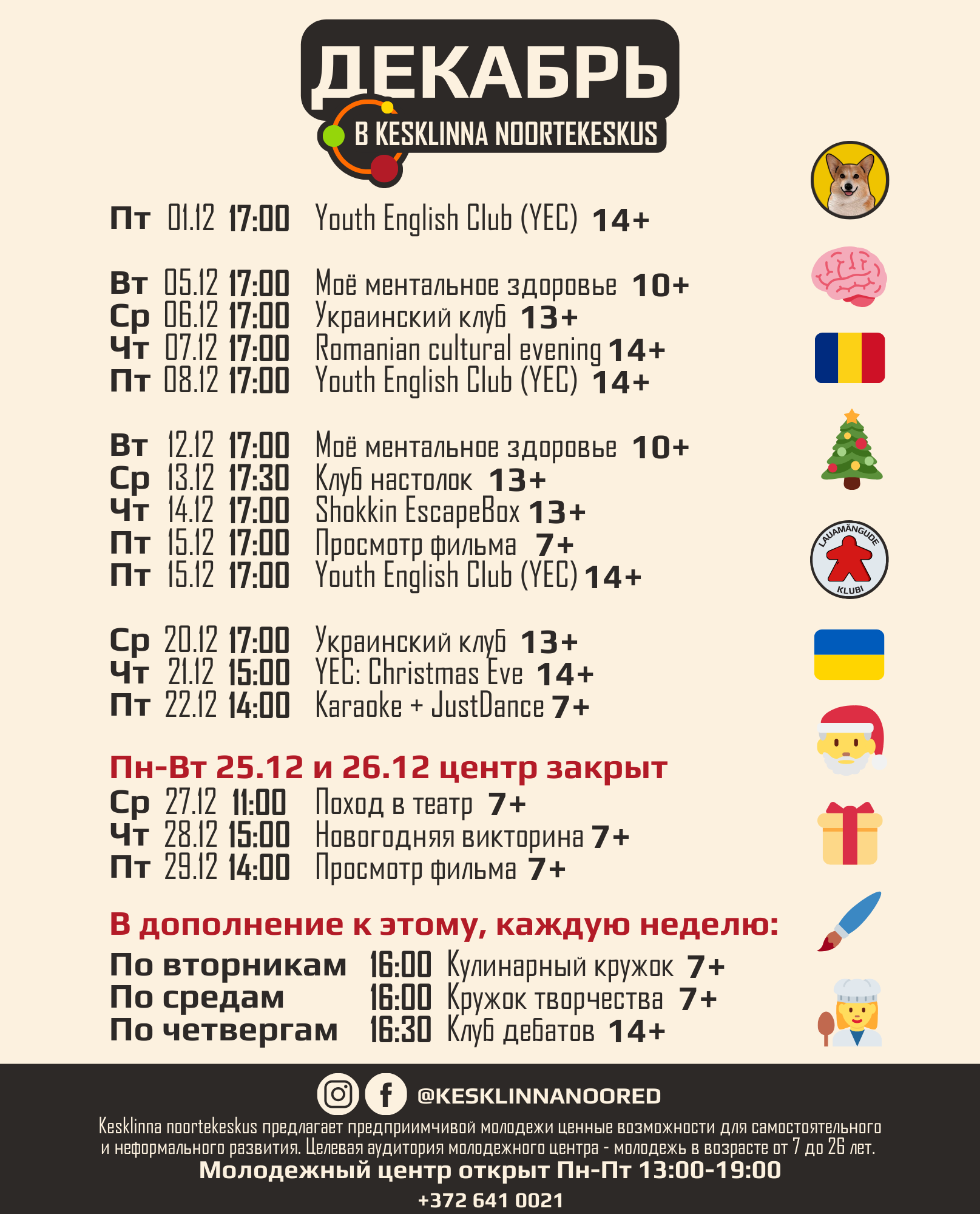 ДЕКАБРЬ

В KESKLINNA NOORTEKESKUS

Пт 01.12 17:00 Youth English Club (YEC) 14+

Вт 05.12 17:00 Моё ментальное здоровье 10+
Ср 06.12 17:00 Украинский клуб 13+
Чт 07.12 17:00 Romanian cultural evening 14+
Пт 08.12 17:00 Youth English Club (YEC) 14+

Вт 12.12 17:00 Моё ментальное здоровье 10+
Ср 13.12 17:30 Клуб настолок 13+
Чт 14.12 17:00 Shokkin EscapeBox 13+
Пт 15.12 17:00 Просмотр фильма 7+
Пт 15.12 17:00 Youth English Club (YEC) 14+

Ср 20.12 17:00 Украинский клуб 13+
Чт 21.12 15:00 YEC: Christmas Eve 14+
Пт 22.12 14:00 Karaoke + JustDance 7+

Пн-Вт 25.12 и 26.12 центр закрыт
Ср 27.12 11:00 Поход в театр 7+
Чт 28.12 15:00 Новогодняя викторина 7+
Пт 29.12 14:00 Просмотр фильма 7+

В дополнение к этому, каждую неделю:
По вторникам 16:00 Кулинарный кружок 7+
По средам 16:00 Кружок творчества 7+
По четвергам 16:30 Клуб дебатов 14+

LAUAMÄNGUDE KLUBI

@KESKLINNANOORED
Kesklinna noortekeskus предлагает предприимчивой молодежи ценные возможности для самостоятельного и неформального развития. Целевая аудитория молодежного центра - молодежь в возрасте от 7 до 26 лет.
Молодежный центр открыт Пн-Пт 13:00-19:00
+372 641 0021